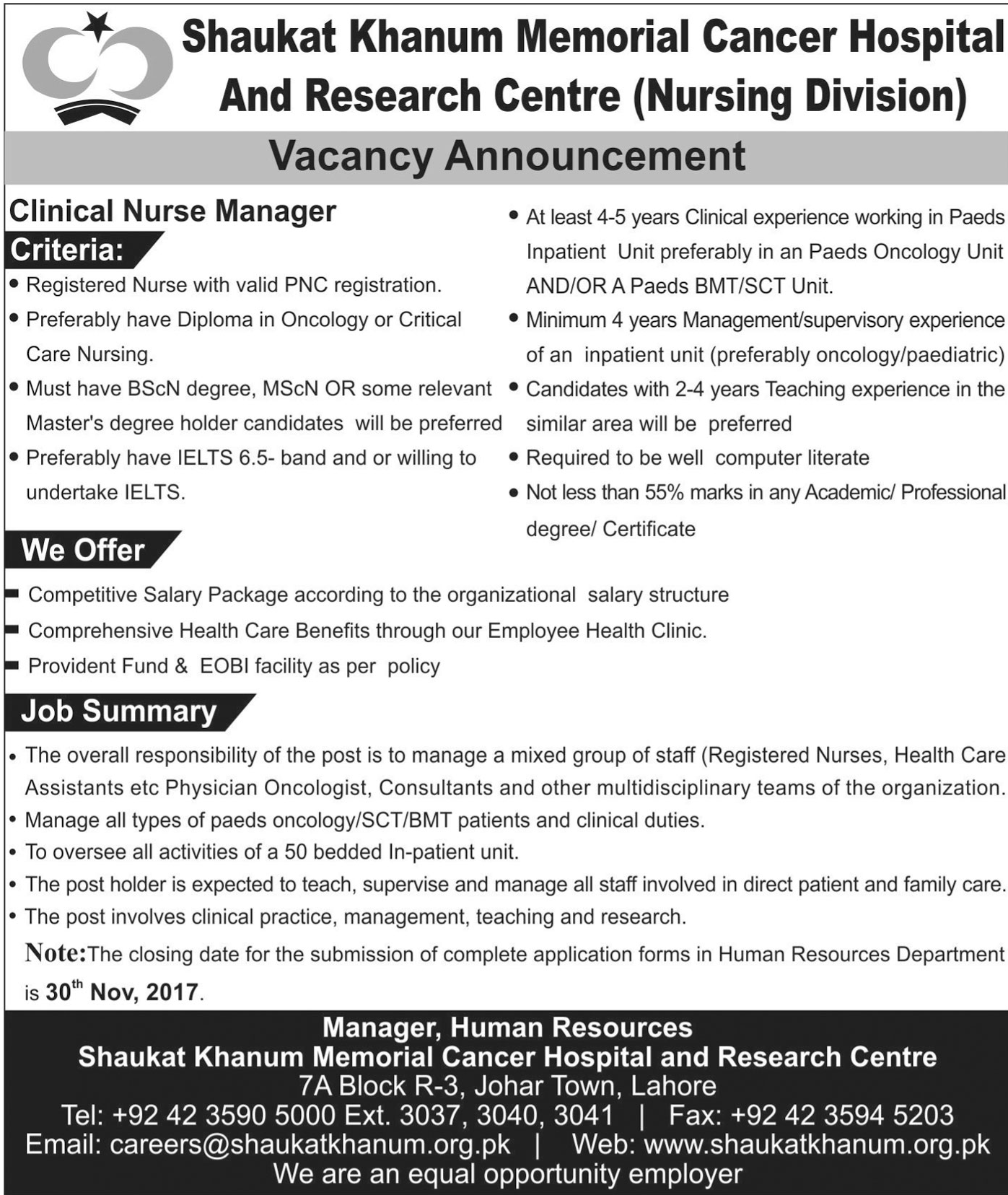 Shaukat Khanum Memorial Cancer Hospital And Research Centre (Nursing Division)

Vacancy Announcement

Clinical Nurse Manager

Criteria:

• Registered Nurse with valid PNC registration.
• Preferably have Diploma in Oncology or Critical Care Nursing.
• Must have BScN degree, MScN OR some relevant Master's degree holder candidates will be preferred
• Preferably have IELTS 6.5- band and or willing to undertake IELTS.
• At least 4-5 years Clinical experience working in Paeds Inpatient Unit preferably in an Paeds Oncology Unit AND/OR A Paeds BMT/SCT Unit.
• Minimum 4 years Management/supervisory experience of an inpatient unit (preferably oncology/paediatric)
• Candidates with 2-4 years Teaching experience in the similar area will be preferred
• Required to be well computer literate
• Not less than 55% marks in any Academic/ Professional degree/ Certificate

We Offer

Competitive Salary Package according to the organizational salary structure
Comprehensive Health Care Benefits through our Employee Health Clinic.
Provident Fund & EOBI facility as per policy

Job Summary

• The overall responsibility of the post is to manage a mixed group of staff (Registered Nurses, Health Care Assistants etc Physician Oncologist, Consultants and other multidisciplinary teams of the organization.
• Manage all types of paeds oncology/SCT/BMT patients and clinical duties.
• To oversee all activities of a 50 bedded In-patient unit.
• The post holder is expected to teach, supervise and manage all staff involved in direct patient and family care.
• The post involves clinical practice, management, teaching and research.

Note:The closing date for the submission of complete application forms in Human Resources Department is 30$^{th}$ Nov, 2017.

Manager, Human Resources
Shaukat Khanum Memorial Cancer Hospital and Research Centre
7A Block R-3, Johar Town, Lahore
Tel: +92 42 3590 5000 Ext. 3037, 3040, 3041 | Fax: +92 42 3594 5203
Email: careers@shaukatkhanum.org.pk | Web: www.shaukatkhanum.org.pk
We are an equal opportunity employer